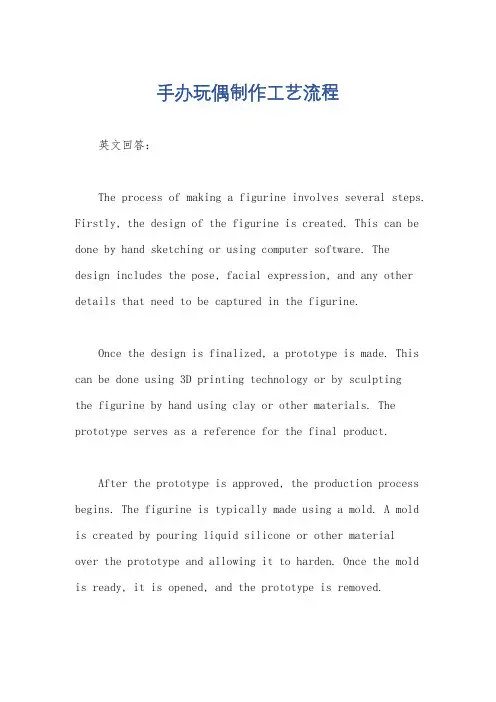 手办玩偶制作工艺流程

英文回答：

The process of making a figurine involves several steps. Firstly, the design of the figurine is created. This can be done by hand sketching or using computer software. The design includes the pose, facial expression, and any other details that need to be captured in the figurine.

Once the design is finalized, a prototype is made. This can be done using 3D printing technology or by sculpting the figurine by hand using clay or other materials. The prototype serves as a reference for the final product.

After the prototype is approved, the production process begins. The figurine is typically made using a mold. A mold is created by pouring liquid silicone or other material over the prototype and allowing it to harden. Once the mold is ready, it is opened, and the prototype is removed.